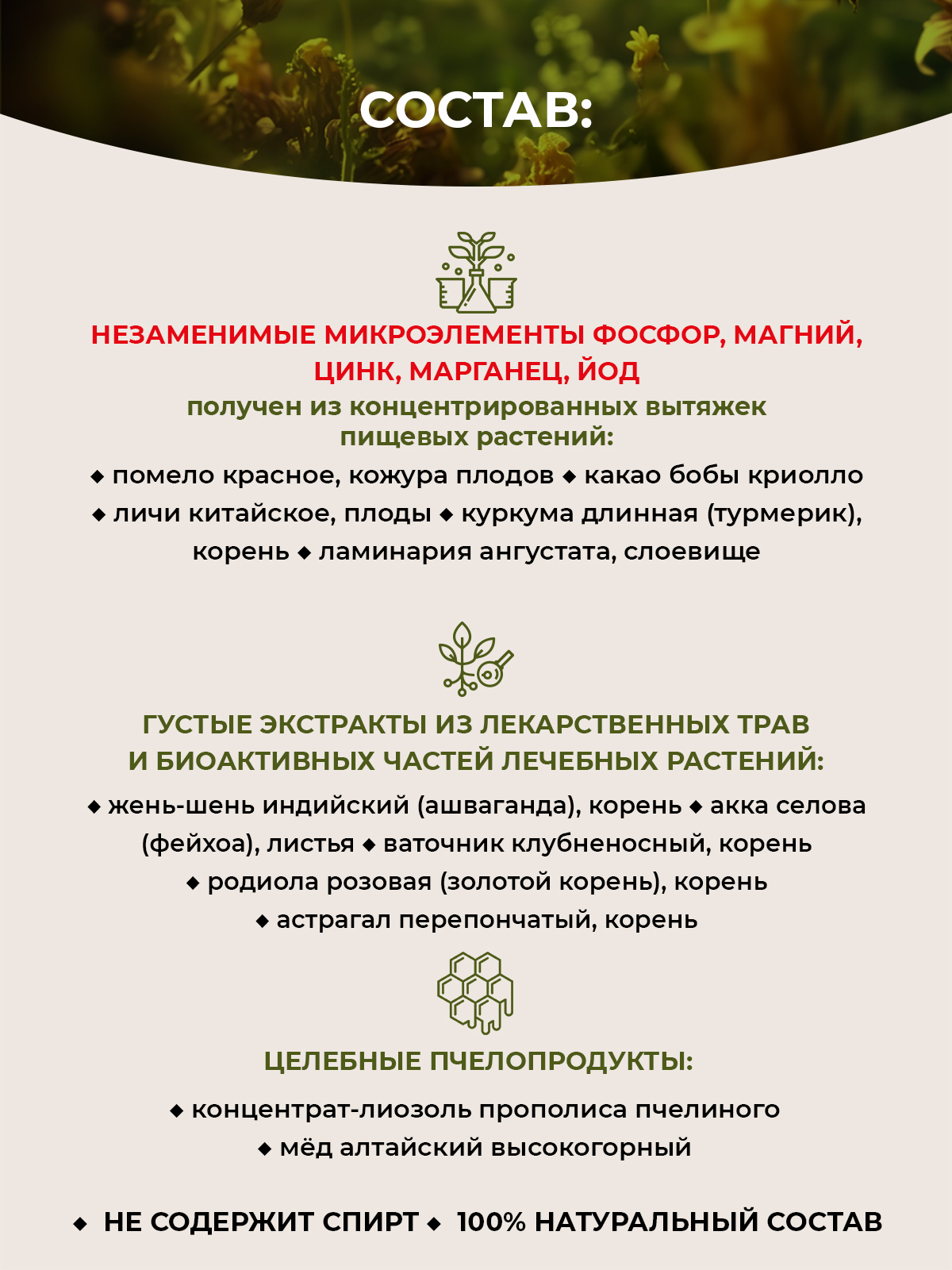 СОСТАВ:

НЕЗАМЕНИМЫЕ МИКРОЭЛЕМЕНТЫ ФОСФОР, МАГНИЙ, ЦИНК, МАРГАНЕЦ, ЙОД
получен из концентрированных вытяжек пищевых растений:
◆ помело красное, кожура плодов ◆ какао бобы криолло ◆ личи китайское, плоды ◆ куркума длинная (турмерик), корень ◆ ламинария ангустата, слоевище

ГУСТЫЕ ЭКСТРАКТЫ ИЗ ЛЕКАРСТВЕННЫХ ТРАВ И БИОАКТИВНЫХ ЧАСТЕЙ ЛЕЧЕБНЫХ РАСТЕНИЙ:
◆ жень-шень индийский (ашваганда), корень ◆ акка селова (фейхоа), листья ◆ ваточник клубненосный, корень ◆ родиола розовая (золотой корень), корень ◆ астрагал перепончатый, корень

ЦЕЛЕБНЫЕ ПЧЕЛОПРОДУКТЫ:
◆ концентрат-лиозоль прополиса пчелиного ◆ мёд алтайский высокогорный

◆ НЕ СОДЕРЖИТ СПИРТ ◆ 100% НАТУРАЛЬНЫЙ СОСТАВ